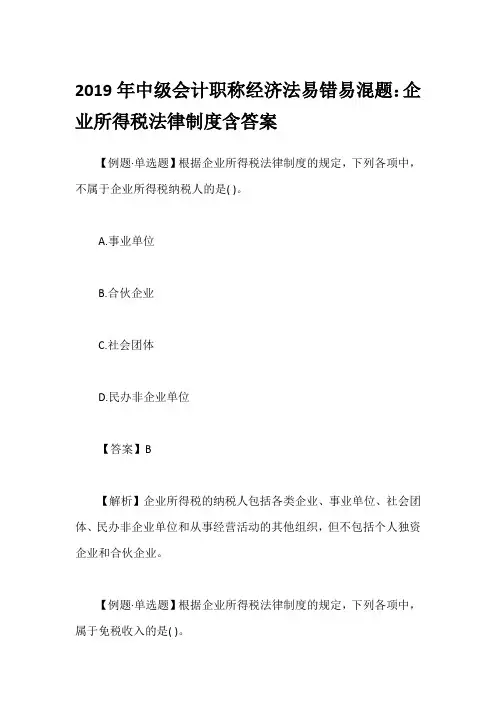 2019 年中级会计职称经济法易错易混题:企业所得税法律制度含答案

【例题·单选题】根据企业所得税法律制度的规定，下列各项中，不属于企业所得税纳税人的是( )。

A.事业单位

B.合伙企业

C.社会团体

D.民办非企业单位

【答案】B

【解析】企业所得税的纳税人包括各类企业、事业单位、社会团体、民办非企业单位和从事经营活动的其他组织，但不包括个人独资企业和合伙企业。

【例题·单选题】根据企业所得税法律制度的规定，下列各项中，属于免税收入的是( )。